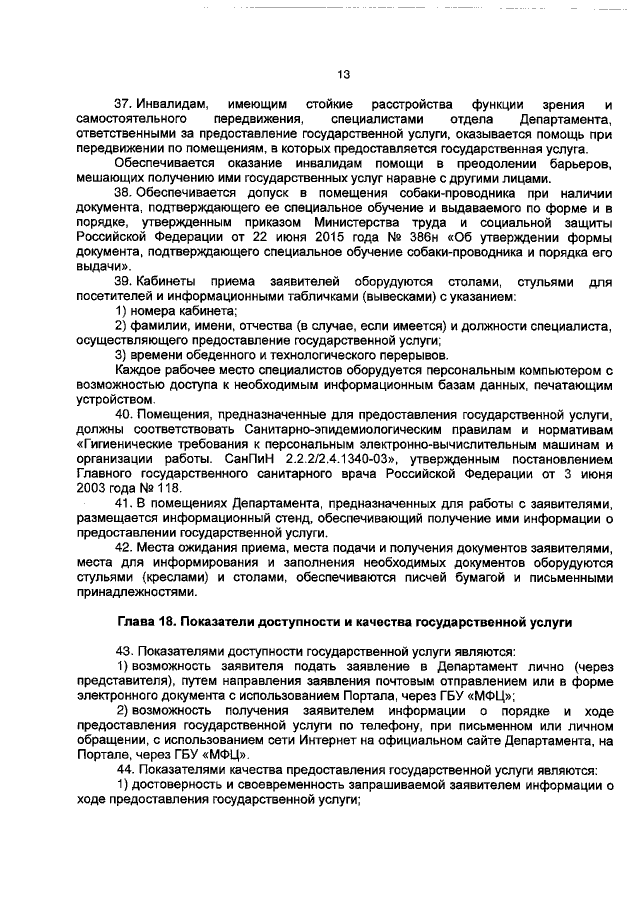 13

37. Инвалидам, имеющим стойкие расстройства функции зрения и самостоятельного передвижения, специалистами отдела Департамента, ответственными за предоставление государственной услуги, оказывается помощь при передвижении по помещениям, в которых предоставляется государственная услуга.

Обеспечивается оказание инвалидам помощи в преодолении барьеров, мешающих получению ими государственных услуг наравне с другими лицами.

38. Обеспечивается допуск в помещения собаки-проводника при наличии документа, подтверждающего ее специальное обучение и выдаваемого по форме и в порядке, утвержденным приказом Министерства труда и социальной защиты Российской Федерации от 22 июня 2015 года № 386н «Об утверждении формы документа, подтверждающего специальное обучение собаки-проводника и порядка его выдачи».

39. Кабинеты приема заявителей оборудуются столами, стульями для посетителей и информационными табличками (вывесками) с указанием:

1) номера кабинета;

2) фамилии, имени, отчества (в случае, если имеется) и должности специалиста, осуществляющего предоставление государственной услуги;

3) времени обеденного и технологического перерывов.

Каждое рабочее место специалистов оборудуется персональным компьютером с возможностью доступа к необходимым информационным базам данных, печатающим устройством.

40. Помещения, предназначенные для предоставления государственной услуги, должны соответствовать Санитарно-эпидемиологическим правилам и нормативам «Гигиенические требования к персональным электронно-вычислительным машинам и организации работы. СанПиН 2.2.2/2.4.1340-03», утвержденным постановлением Главного государственного санитарного врача Российской Федерации от 3 июня 2003 года № 118.

41. В помещениях Департамента, предназначенных для работы с заявителями, размещается информационный стенд, обеспечивающий получение ими информации о предоставлении государственной услуги.

42. Места ожидания приема, места подачи и получения документов заявителями, места для информирования и заполнения необходимых документов оборудуются стульями (креслами) и столами, обеспечиваются писчей бумагой и письменными принадлежностями.

Глава 18. Показатели доступности и качества государственной услуги

43. Показателями доступности государственной услуги являются:

1) возможность заявителя подать заявление в Департамент лично (через представителя), путем направления заявления почтовым отправлением или в форме электронного документа с использованием Портала, через ГБУ «МФЦ»;

2) возможность получения заявителем информации о порядке и ходе предоставления государственной услуги по телефону, при письменном или личном обращении, с использованием сети Интернет на официальном сайте Департамента, на Портале, через ГБУ «МФЦ».

44. Показателями качества предоставления государственной услуги являются:

1) достоверность и своевременность запрашиваемой заявителем информации о ходе предоставления государственной услуги;